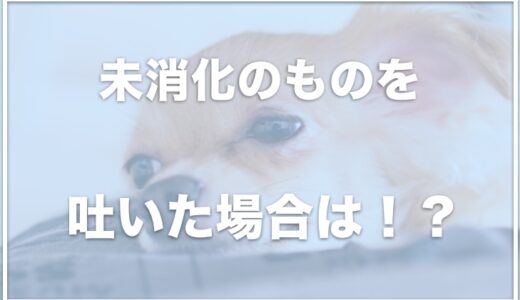 未消化のものを

吐いた場合は！？